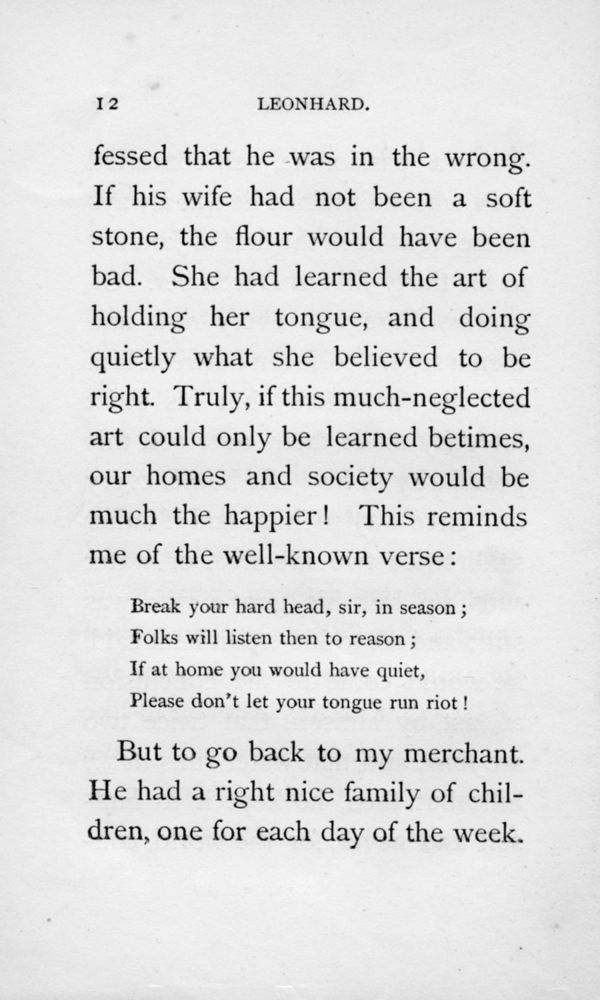 12 LEONHARD.

fessed that he was in the wrong. If his wife had not been a soft stone, the flour would have been bad. She had learned the art of holding her tongue, and doing quietly what she believed to be right. Truly, if this much-neglected art could only be learned betimes, our homes and society would be much the happier! This reminds me of the well-known verse:

Break your hard head, sir, in season;
Folks will listen then to reason;
If at home you would have quiet,
Please don't let your tongue run riot!

But to go back to my merchant. He had a right nice family of children, one for each day of the week.